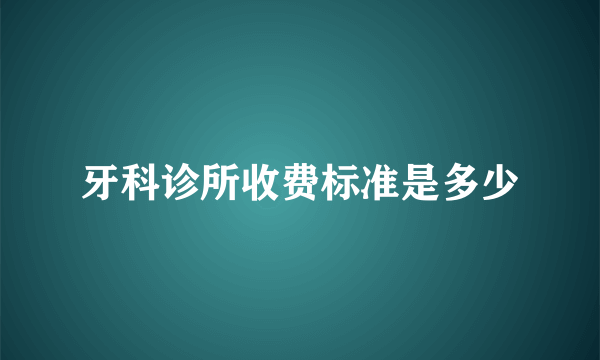 牙科诊所收费标准是多少